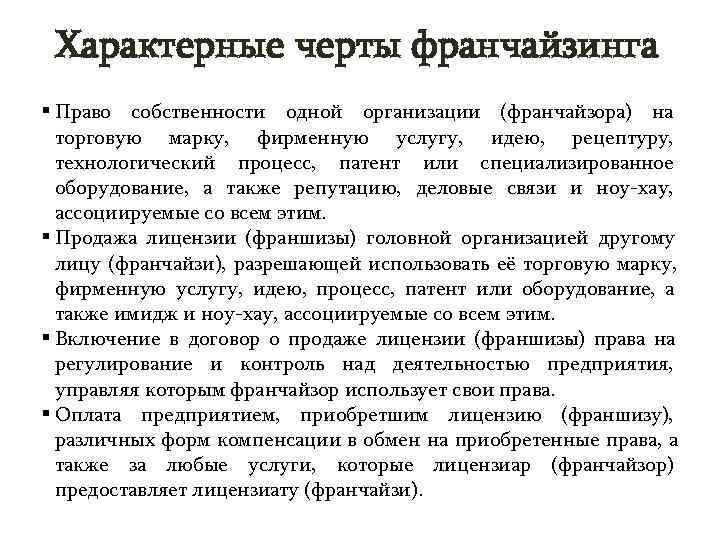 Характерные черты франчайзинга

▪ Право собственности одной организации (франчайзора) на торговую марку, фирменную услугу, идею, рецептуру, технологический процесс, патент или специализированное оборудование, а также репутацию, деловые связи и ноу-хау, ассоциируемые со всем этим.

▪ Продажа лицензии (франшизы) головной организацией другому лицу (франчайзи), разрешающей использовать её торговую марку, фирменную услугу, идею, процесс, патент или оборудование, а также имидж и ноу-хау, ассоциируемые со всем этим.

▪ Включение в договор о продаже лицензии (франшизы) права на регулирование и контроль над деятельностью предприятия, управляя которым франчайзор использует свои права.

▪ Оплата предприятием, приобретшим лицензию (франшизу), различных форм компенсации в обмен на приобретенные права, а также за любые услуги, которые лицензиар (франчайзор) предоставляет лицензиату (франчайзи).